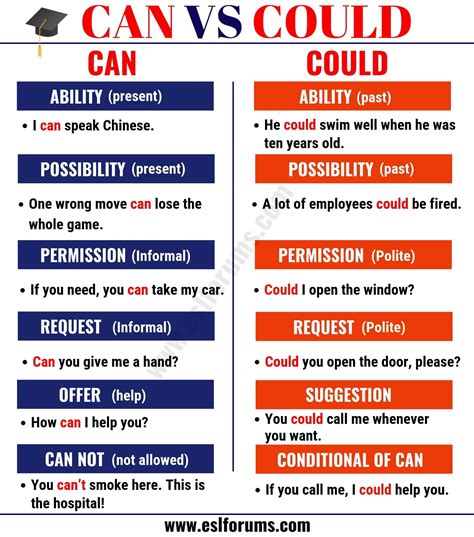 CAN VS COULD

CAN

ABILITY (present)

• I can speak Chinese.

POSSIBILITY (present)

• One wrong move can lose the whole game.

PERMISSION (Informal)

• If you need, you can take my car.

REQUEST (Informal)

• Can you give me a hand?

OFFER (help)

• How can I help you?

CAN NOT (not allowed)

• You can't smoke here. This is the hospital!

COULD

ABILITY (past)

• He could swim well when he was ten years old.

POSSIBILITY (past)

• A lot of employees could be fired.

PERMISSION (Polite)

• Could I open the window?

REQUEST (Polite)

• Could you open the door, please?

SUGGESTION

• You could call me whenever you want.

CONDITIONAL OF CAN

• If you call me, I could help you.

www.eslforums.com

www.eslforums.com